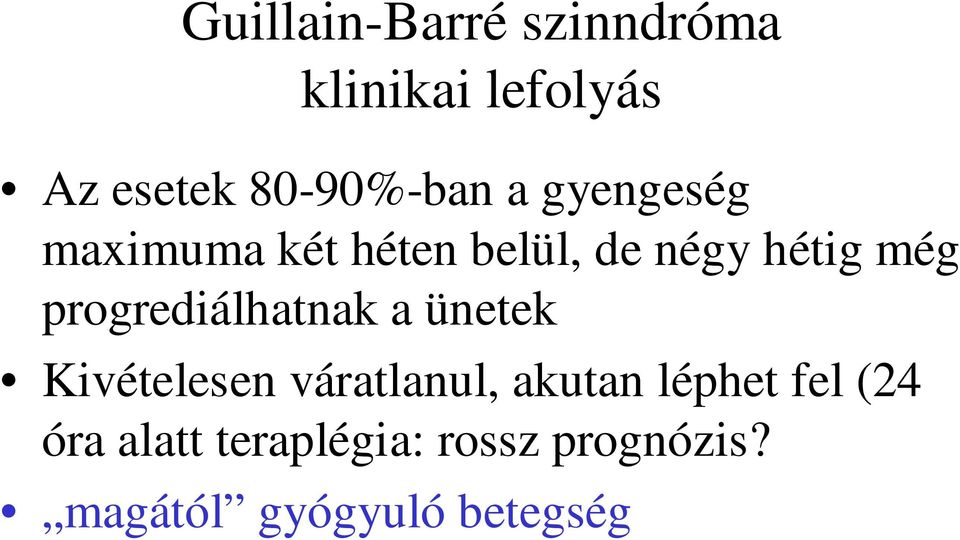 Guillain-Barré szinndróma
klinikai lefolyás

• Az esetek 80-90%-ban a gyengeség maximuma két héten belül, de négy hétig még progrediálhatnak a ünetek

• Kivételesen váratlanul, akutan léphet fel (24 óra alatt teraplégia: rossz prognózis?

• „magától” gyógyuló betegség